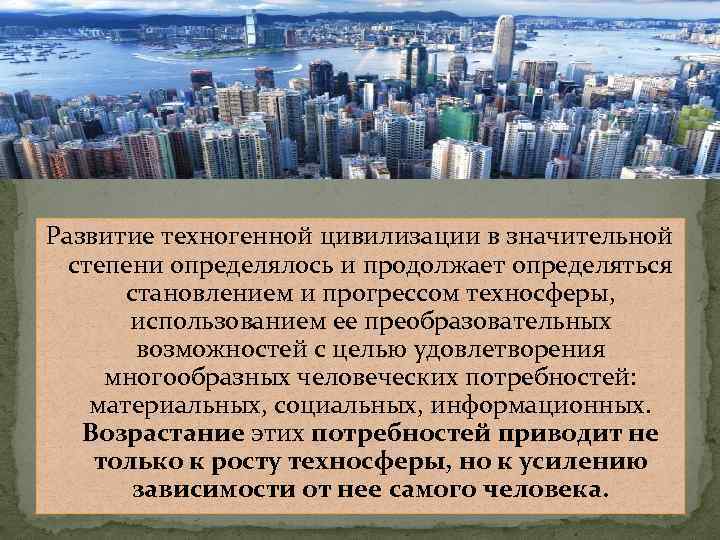 Развитие техногенной цивилизации в значительной степени определялось и продолжает определяться становлением и прогрессом техносферы, использованием ее преобразовательных возможностей с целью удовлетворения многообразных человеческих потребностей: материальных, социальных, информационных. Возрастание этих потребностей приводит не только к росту техносферы, но к усилению зависимости от нее самого человека.